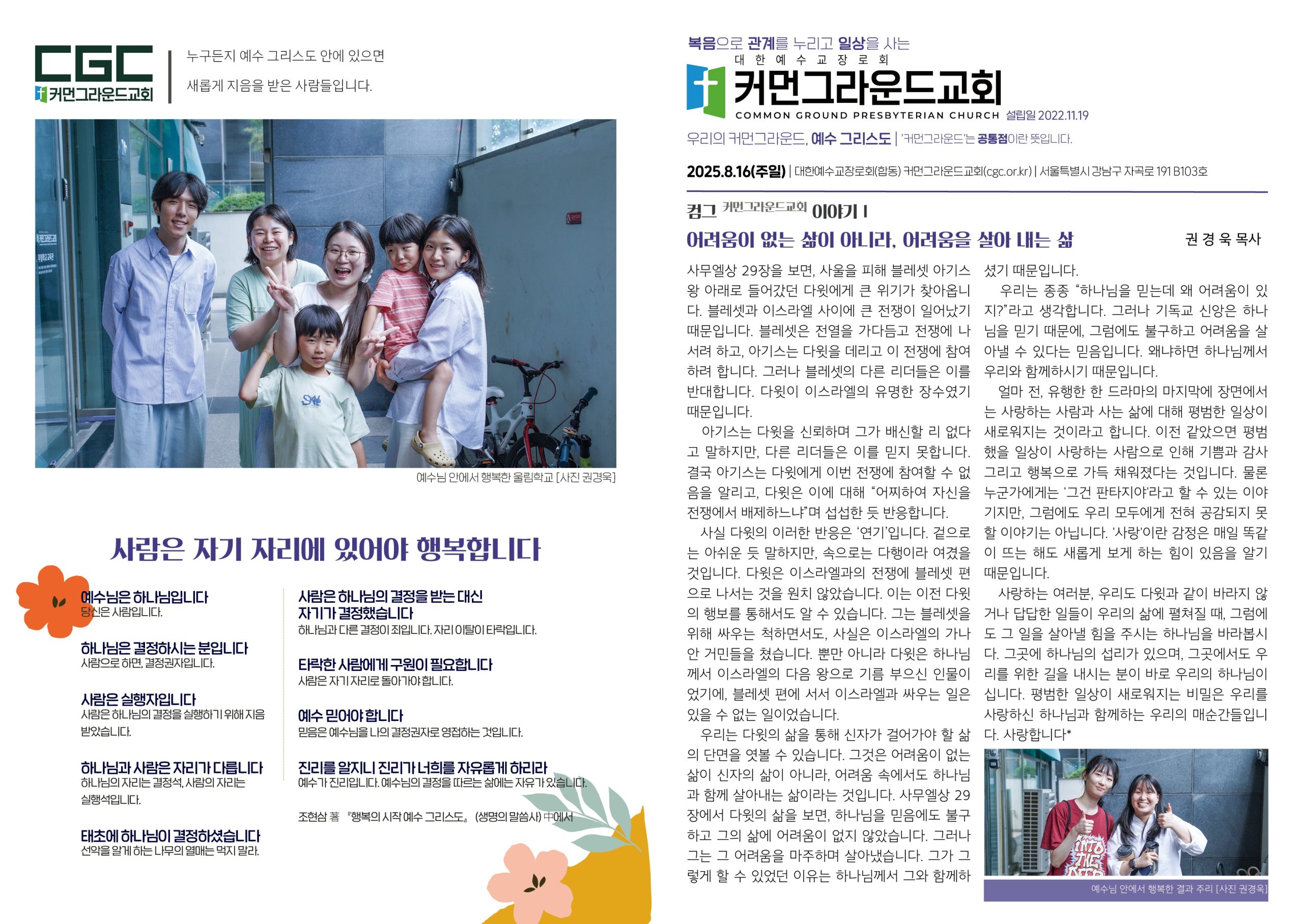 CGC
커먼그라운드교회

누구든지 예수 그리스도 안에 있으면
새롭게 지음을 받은 사람들입니다.

예수님 안에서 행복한 울림학교 [사진 권경욱]

사람은 자기 자리에 있어야 행복합니다

예수님은 하나님입니다
당신은 사람입니다.

하나님은 결정하시는 분입니다
사람으로 하면, 결정권자입니다.

사람은 실행자입니다
사람은 하나님의 결정을 실행하기 위해 지음 받았습니다.

하나님과 사람은 자리가 다릅니다
하나님의 자리는 결정석, 사람의 자리는 실행석입니다.

태초에 하나님이 결정하셨습니다
선악을 알게 하는 나무의 열매는 먹지 말라.

사람은 하나님의 결정을 받는 대신 자기가 결정했습니다
하나님과 다른 결정이 죄입니다. 자리 이탈이 타락입니다.

타락한 사람에게 구원이 필요합니다
사람은 자기 자리로 돌아가야 합니다.

예수 믿어야 합니다
믿음은 예수님을 나의 결정권자로 영접하는 것입니다.

진리를 알지니 진리가 너희를 자유롭게 하리라
예수가 진리입니다. 예수님의 결정을 따르는 삶에는 자유가 있습니다.

조현삼 著 『행복의 시작 예수 그리스도』 (생명의 말씀사) 中에서

복음으로 관계를 누리고 일상을 사는
대한예수교장로회
커먼그라운드교회
COMMON GROUND PRESBYTERIAN CHURCH 설립일 2022.11.19
우리의 커먼그라운드, 예수 그리스도 | '커먼그라운드'는 공통점이란 뜻입니다.

2025.8.16(주일) | 대한예수교장로회(합동) 커먼그라운드교회(cgc.or.kr) | 서울특별시 강남구 자곡로 191 B103호

컴그 커먼그라운드교회 이야기 I
어려움이 없는 삶이 아니라, 어려움을 살아 내는 삶
권 경 욱 목사

사무엘상 29장을 보면, 사울을 피해 블레셋 아기스 왕 아래로 들어갔던 다윗에게 큰 위기가 찾아옵니다. 블레셋과 이스라엘 사이에 큰 전쟁이 일어났기 때문입니다. 블레셋은 전열을 가다듬고 전쟁에 나서려 하고, 아기스는 다윗을 데리고 이 전쟁에 참여하려 합니다. 그러나 블레셋의 다른 리더들은 이를 반대합니다. 다윗이 이스라엘의 유명한 장수였기 때문입니다.

아기스는 다윗을 신뢰하며 그가 배신할 리 없다고 말하지만, 다른 리더들은 이를 믿지 못합니다. 결국 아기스는 다윗에게 이번 전쟁에 참여할 수 없음을 알리고, 다윗은 이에 대해 "어찌하여 자신을 전쟁에서 배제하느냐"며 섭섭한 듯 반응합니다.

사실 다윗의 이러한 반응은 '연기'입니다. 겉으로는 아쉬운 듯 말하지만, 속으로는 다행이라 여겼을 것입니다. 다윗은 이스라엘과의 전쟁에 블레셋 편으로 나서는 것을 원치 않았습니다. 이는 이전 다윗의 행보를 통해서도 알 수 있습니다. 그는 블레셋을 위해 싸우는 척하면서도, 사실은 이스라엘의 가나안 거민들을 쳤습니다. 뿐만 아니라 다윗은 하나님께서 이스라엘의 다음 왕으로 기름 부으신 인물이었기에, 블레셋 편에 서서 이스라엘과 싸우는 일은 있을 수 없는 일이었습니다.

우리는 다윗의 삶을 통해 신자가 걸어가야 할 삶의 단면을 엿볼 수 있습니다. 그것은 어려움이 없는 삶이 신자의 삶이 아니라, 어려움 속에서도 하나님과 함께 살아내는 삶이라는 것입니다. 사무엘상 29장에서 다윗의 삶을 보면, 하나님을 믿음에도 불구하고 그의 삶에 어려움이 없지 않았습니다. 그러나 그는 그 어려움을 마주하며 살아냈습니다. 그가 그렇게 할 수 있었던 이유는 하나님께서 그와 함께하셨기 때문입니다.

우리는 종종 "하나님을 믿는데 왜 어려움이 있지?"라고 생각합니다. 그러나 기독교 신앙은 하나님을 믿기 때문에, 그럼에도 불구하고 어려움을 살아낼 수 있다는 믿음입니다. 왜냐하면 하나님께서 우리와 함께하시기 때문입니다.

얼마 전, 유행한 한 드라마의 마지막에 장면에서는 사랑하는 사람과 사는 삶에 대해 평범한 일상이 새로워지는 것이라고 합니다. 이전 같았으면 평범했을 일상이 사랑하는 사람으로 인해 기쁨과 감사 그리고 행복으로 가득 채워졌다는 것입니다. 물론 누군가에게는 '그건 판타지야'라고 할 수 있는 이야기지만, 그럼에도 우리 모두에게 전혀 공감되지 못할 이야기는 아닙니다. '사랑'이란 감정은 매일 똑같이 뜨는 해도 새롭게 보게 하는 힘이 있음을 알기 때문입니다.

사랑하는 여러분, 우리도 다윗과 같이 바라지 않거나 답답한 일들이 우리의 삶에 펼쳐질 때, 그럼에도 그 일을 살아낼 힘을 주시는 하나님을 바라봅시다. 그곳에 하나님의 섭리가 있으며, 그곳에서도 우리를 위한 길을 내시는 분이 바로 우리의 하나님이십니다. 평범한 일상이 새로워지는 비밀은 우리를 사랑하신 하나님과 함께하는 우리의 매순간들입니다. 사랑합니다*

예수님 안에서 행복한 결과 주리 [사진 권경욱]